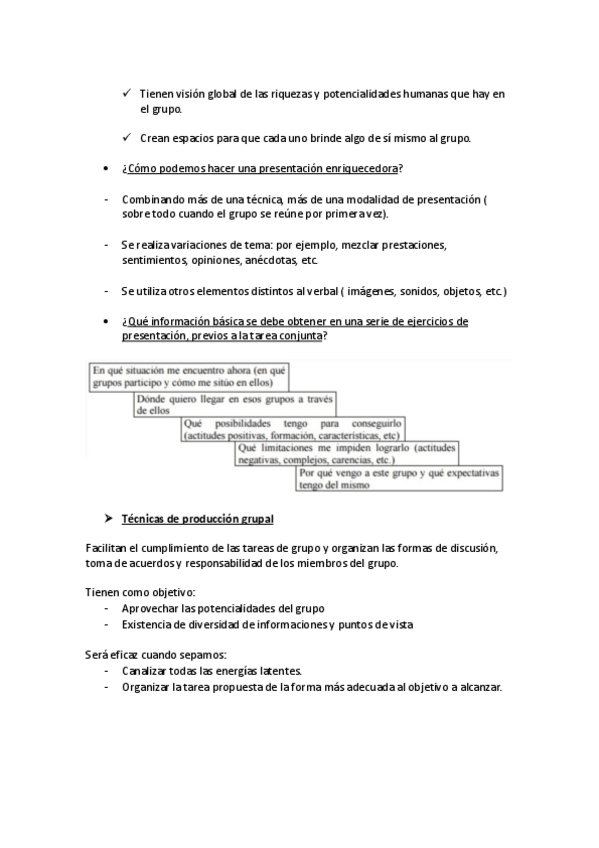 ✓ Tienen visión global de las riquezas y potencialidades humanas que hay en el grupo.

✓ Crean espacios para que cada uno brinde algo de sí mismo al grupo.

• ¿Cómo podemos hacer una presentación enriquecedora?

- Combinando más de una técnica, más de una modalidad de presentación ( sobre todo cuando el grupo se reúne por primera vez).

- Se realiza variaciones de tema: por ejemplo, mezclar prestaciones, sentimientos, opiniones, anécdotas, etc.

- Se utiliza otros elementos distintos al verbal ( imágenes, sonidos, objetos, etc.)

• ¿Qué información básica se debe obtener en una serie de ejercicios de presentación, previos a la tarea conjunta?

En qué situación me encuentro ahora (en qué grupos participo y cómo me sitúo en ellos)

Dónde quiero llegar en esos grupos a través de ellos

Qué posibilidades tengo para conseguirlo (actitudes positivas, formación, características, etc)

Qué limitaciones me impiden lograrlo (actitudes negativas, complejos, carencias, etc.)

Por qué vengo a este grupo y qué expectativas tengo del mismo

➤ Técnicas de producción grupal

Facilitan el cumplimiento de las tareas de grupo y organizan las formas de discusión, toma de acuerdos y responsabilidad de los miembros del grupo.

Tienen como objetivo:
- Aprovechar las potencialidades del grupo
- Existencia de diversidad de informaciones y puntos de vista

Será eficaz cuando sepamos:
- Canalizar todas las energías latentes.
- Organizar la tarea propuesta de la forma más adecuada al objetivo a alcanzar.